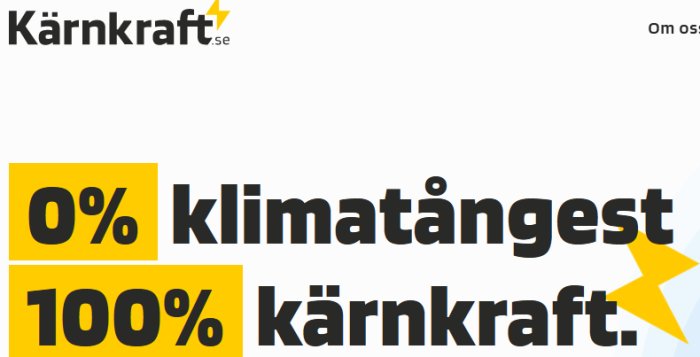 Kärnkraft.se

Om oss

0% klimatångest
100% kärnkraft.